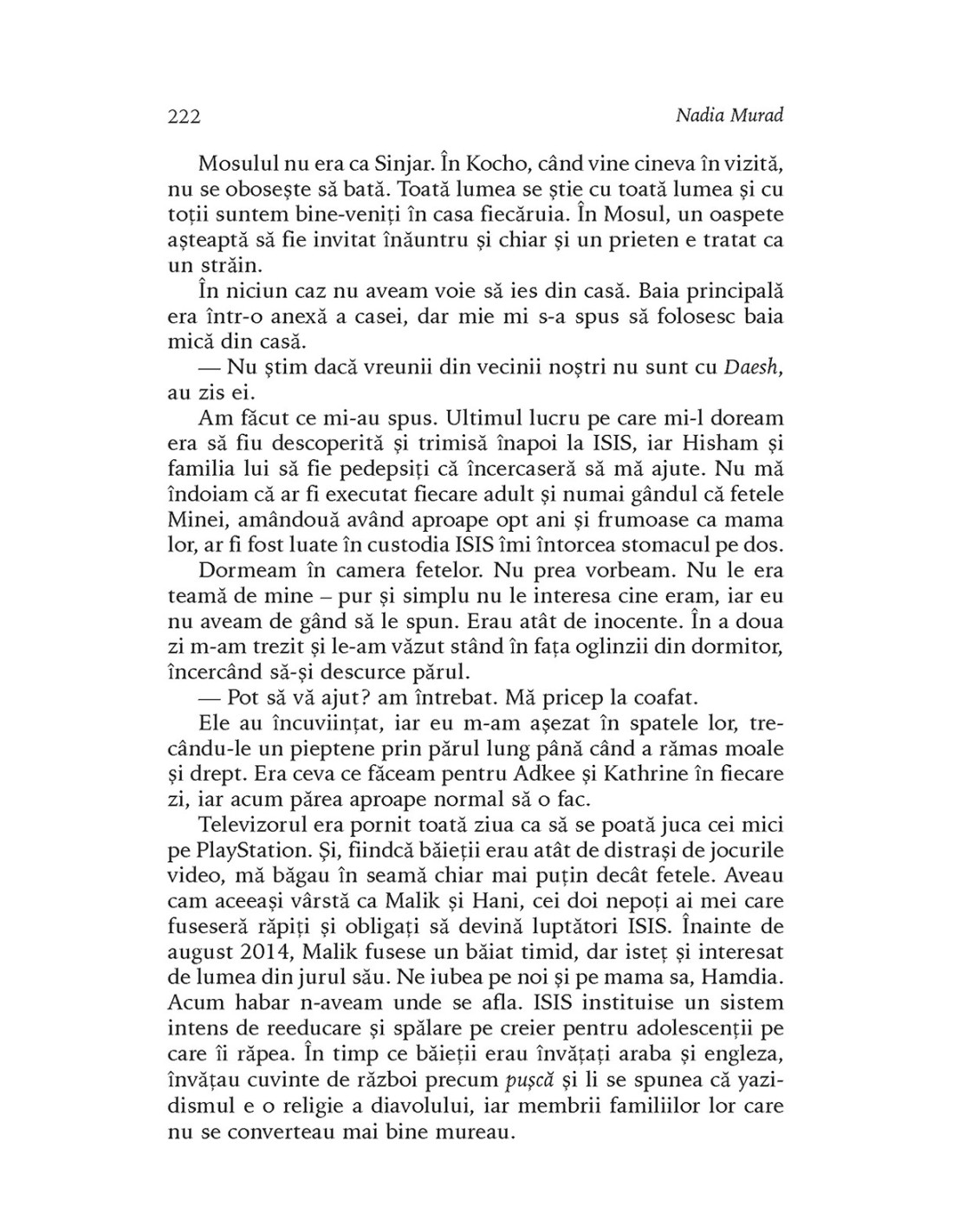 222 Nadia Murad

Mosulul nu era ca Sinjar. În Kocho, când vine cineva în vizită, nu se obosește să bată. Toată lumea se știe cu toată lumea și cu toții suntem bine-veniți în casa fiecăruia. În Mosul, un oaspete așteaptă să fie invitat înăuntru și chiar și un prieten e tratat ca un străin.

În niciun caz nu aveam voie să ies din casă. Baia principală era într-o anexă a casei, dar mie mi s-a spus să folosesc baia mică din casă.

— Nu știm dacă vreunii din vecinii noștri nu sunt cu Daesh, au zis ei.

Am făcut ce mi-au spus. Ultimul lucru pe care mi-l doream era să fiu descoperită și trimisă înapoi la ISIS, iar Hisham și familia lui să fie pedepsiți că încercaseră să mă ajute. Nu mă îndoiam că ar fi executat fiecare adult și numai gândul că fetele Minei, amândouă având aproape opt ani și frumoase ca mama lor, ar fi fost luate în custodia ISIS îmi întorcea stomacul pe dos.

Dormeam în camera fetelor. Nu prea vorbeam. Nu le era teamă de mine – pur și simplu nu le interesa cine eram, iar eu nu aveam de gând să le spun. Erau atât de inocente. În a doua zi m-am trezit și le-am văzut stând în fața oglinzii din dormitor, încercând să-și descurce părul.

— Pot să vă ajut? am întrebat. Mă pricep la coafat.

Ele au încuviințat, iar eu m-am așezat în spatele lor, trecându-le un pieptene prin părul lung până când a rămas moale și drept. Era ceva ce făceam pentru Adkee și Kathrine în fiecare zi, iar acum părea aproape normal să o fac.

Televizorul era pornit toată ziua ca să se poată juca cei mici pe PlayStation. Și, fiindcă băieții erau atât de distrași de jocurile video, mă băgau în seamă chiar mai puțin decât fetele. Aveau cam aceeași vârstă ca Malik și Hani, cei doi nepoți ai mei care fuseseră răpiți și obligați să devină luptători ISIS. Înainte de august 2014, Malik fusese un băiat timid, dar isteț și interesat de lumea din jurul său. Ne iubea pe noi și pe mama sa, Hamdia. Acum habar n-aveam unde se afla. ISIS instituise un sistem intens de reeducare și spălare pe creier pentru adolescenții pe care îi răpea. În timp ce băieții erau învățați araba și engleza, învățau cuvinte de război precum pușcă și li se spunea că yazidismul e o religie a diavolului, iar membrii familiilor lor care nu se converteau mai bine mureau.